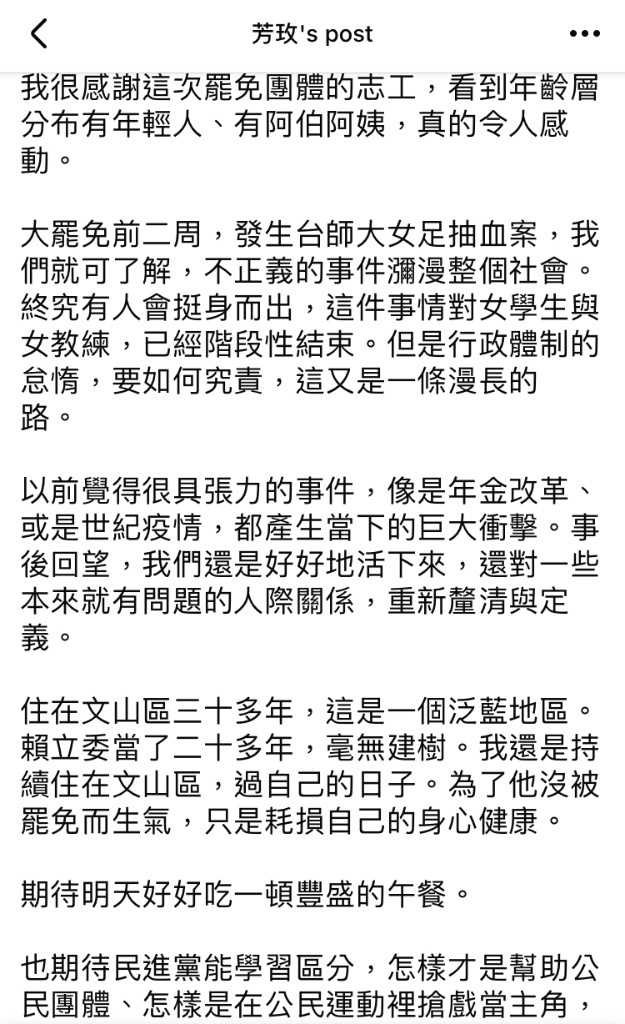 芳玫's post

我很感謝這次罷免團體的志工，看到年齡層分布有年輕人、有阿伯阿姨，真的令人感動。

大罷免前二周，發生台師大女足抽血案，我們就可了解，不正義的事件瀰漫整個社會。終究有人會挺身而出，這件事情對女學生與女教練，已經階段性結束。但是行政體制的怠惰，要如何究責，這又是一條漫長的路。

以前覺得很具張力的事件，像是年金改革、或是世紀疫情，都產生當下的巨大衝擊。事後回望，我們還是好好地活下來，還對一些本來就有問題的人際關係，重新釐清與定義。

住在文山區三十多年，這是一個泛藍地區。賴立委當了二十多年，毫無建樹。我還是持續住在文山區，過自己的日子。為了他沒被罷免而生氣，只是耗損自己的身心健康。

期待明天好好吃一頓豐盛的午餐。

也期待民進黨能學習區分，怎樣才是幫助公民團體、怎樣是在公民運動裡搶戲當主角，